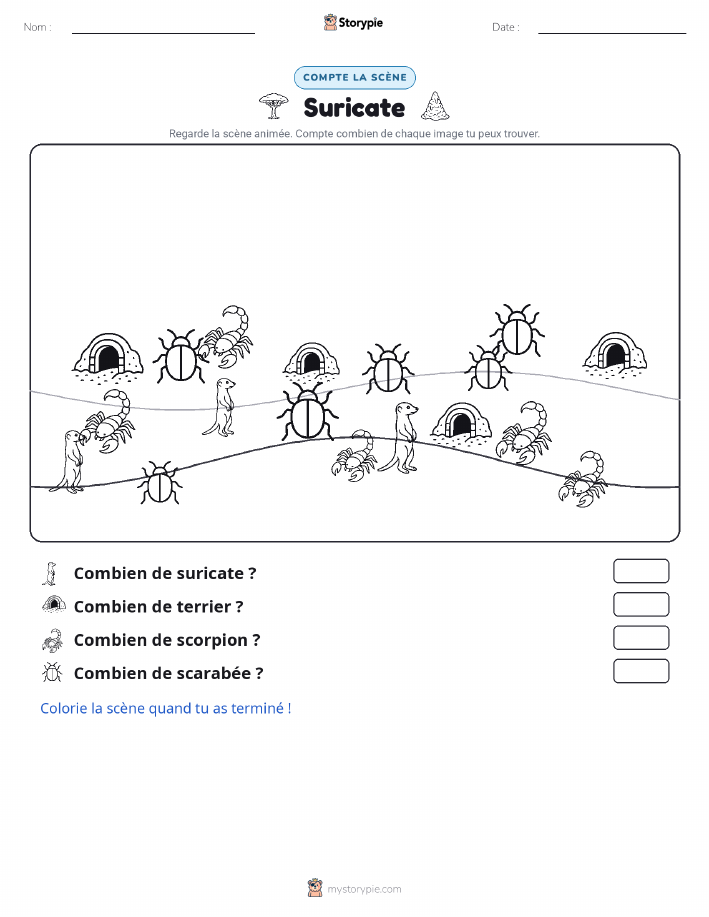 Nom :

Storypie

Date :

COMPTE LA SCÈNE

Suricate

Regarde la scène animée. Compte combien de chaque image tu peux trouver.

Combien de suricate ?

Combien de terrier ?

Combien de scorpion ?

Combien de scarabée ?

Colorie la scène quand tu as terminé !

mystorypie.com